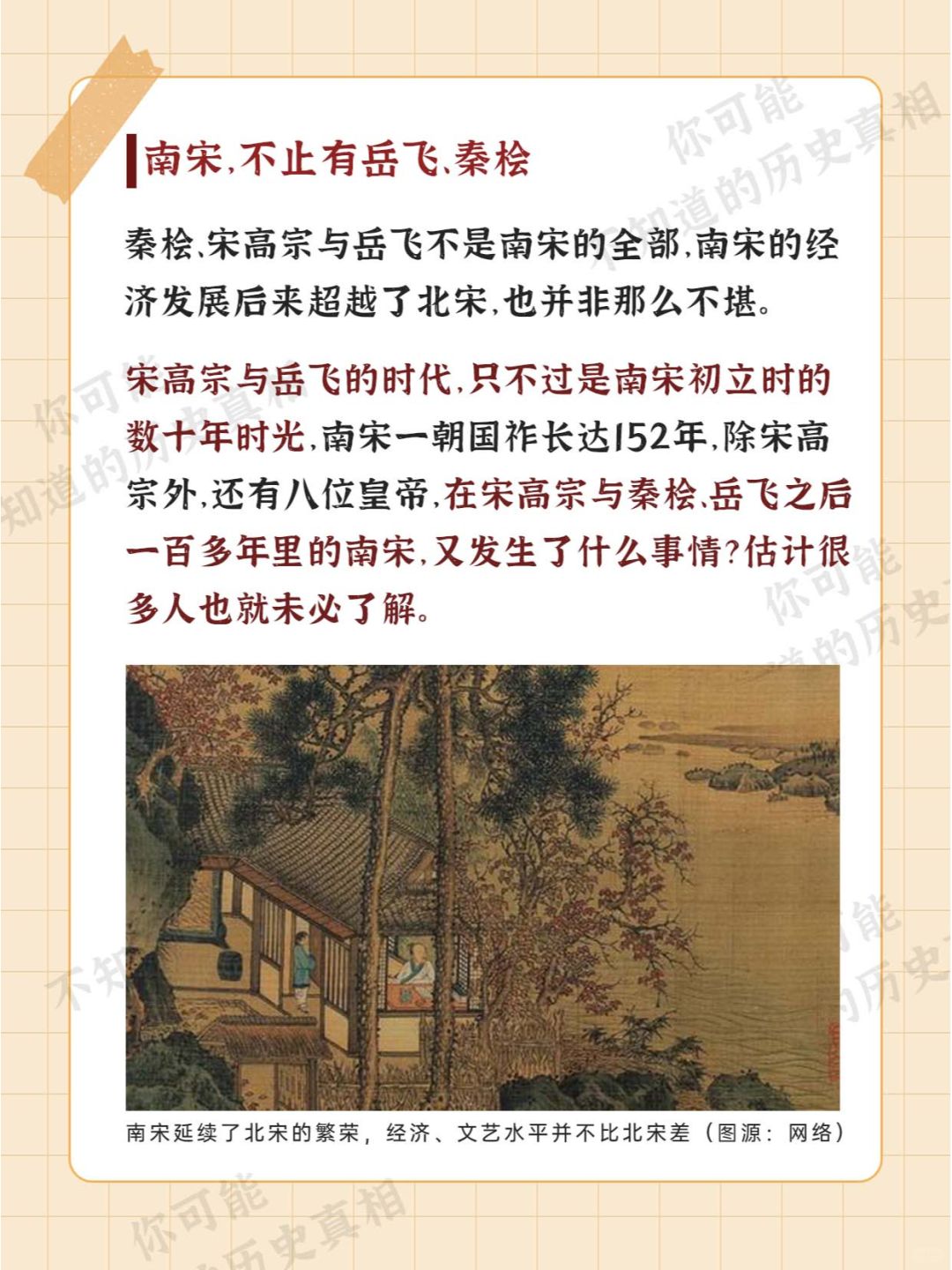 南宋,不止有岳飞、秦桧

秦桧、宋高宗与岳飞不是南宋的全部,南宋的经济发展后来超越了北宋,也并非那么不堪。

宋高宗与岳飞的时代,只不过是南宋初立时的数十年时光,南宋一朝国祚长达152年,除宋高宗外,还有八位皇帝,在宋高宗与秦桧、岳飞之后一百多年里的南宋,又发生了什么事情?估计很多人也就未必了解。

南宋延续了北宋的繁荣，经济、文艺水平并不比北宋差（图源：网络）

你可能不知道的历史真相